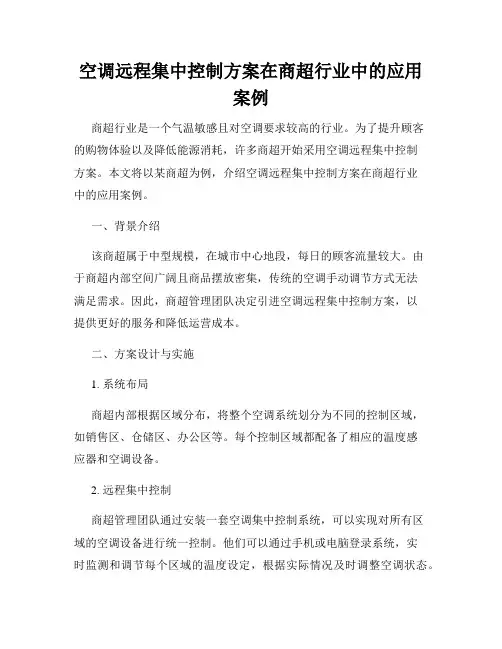 空调远程集中控制方案在商超行业中的应用案例

商超行业是一个气温敏感且对空调要求较高的行业。为了提升顾客的购物体验以及降低能源消耗，许多商超开始采用空调远程集中控制方案。本文将以某商超为例，介绍空调远程集中控制方案在商超行业中的应用案例。

一、背景介绍

该商超属于中型规模，在城市中心地段，每日的顾客流量较大。由于商超内部空间广阔且商品摆放密集，传统的空调手动调节方式无法满足需求。因此，商超管理团队决定引进空调远程集中控制方案，以提供更好的服务和降低运营成本。

二、方案设计与实施

1. 系统布局

商超内部根据区域分布，将整个空调系统划分为不同的控制区域，如销售区、仓储区、办公区等。每个控制区域都配备了相应的温度感应器和空调设备。

2. 远程集中控制

商超管理团队通过安装一套空调集中控制系统，可以实现对所有区域的空调设备进行统一控制。他们可以通过手机或电脑登录系统，实时监测和调节每个区域的温度设定，根据实际情况及时调整空调状态。